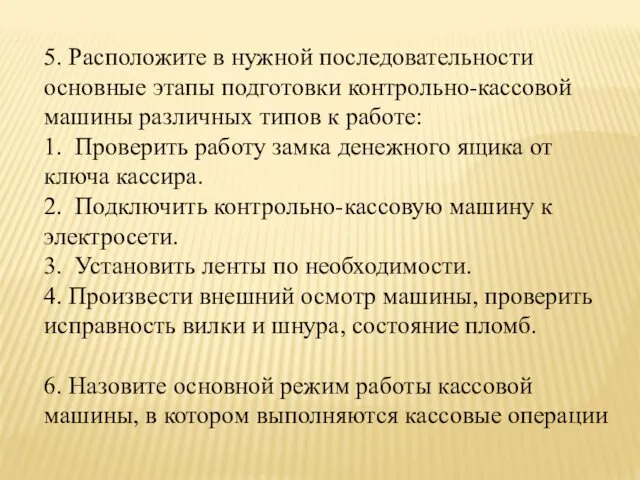 5. Расположите в нужной последовательности основные этапы подготовки контрольно-кассовой машины различных типов к работе:
1. Проверить работу замка денежного ящика от ключа кассира.
2. Подключить контрольно-кассовую машину к электросети.
3. Установить ленты по необходимости.
4. Произвести внешний осмотр машины, проверить исправность вилки и шнура, состояние пломб.

6. Назовите основной режим работы кассовой машины, в котором выполняются кассовые операции